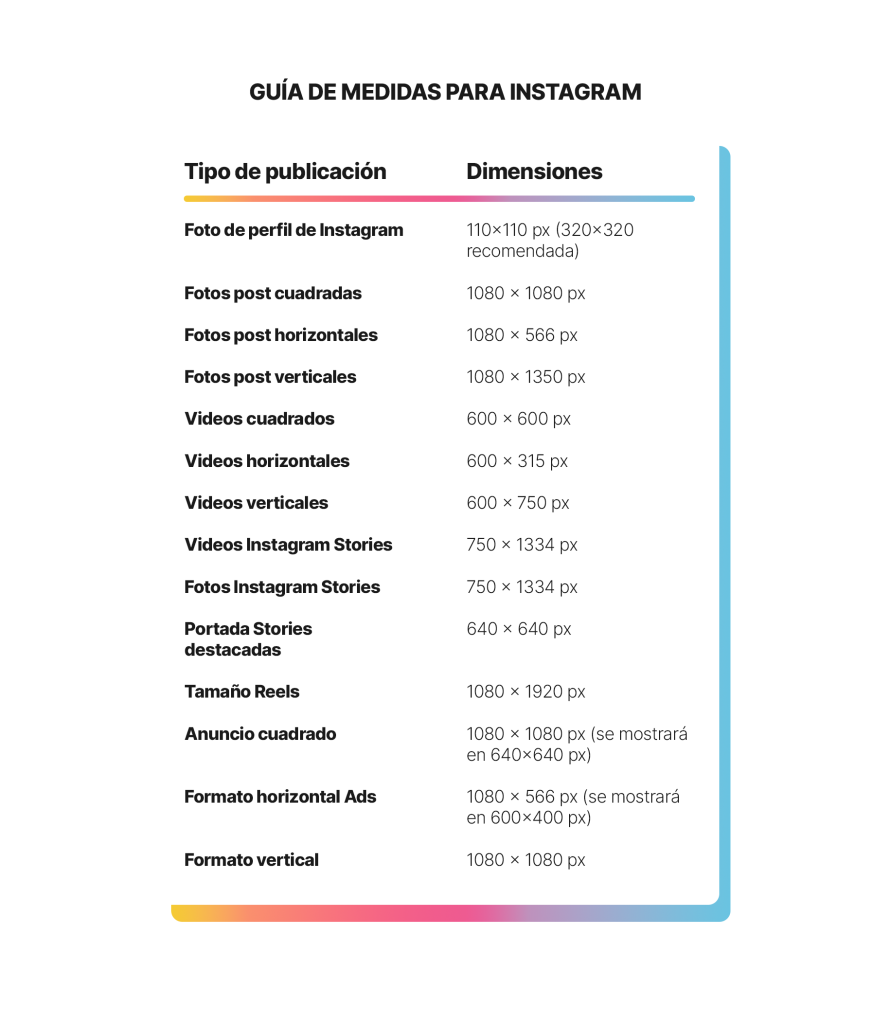 GUÍA DE MEDIDAS PARA INSTAGRAM

| Tipo de publicación | Dimensiones |
|---|---|
| Foto de perfil de Instagram | 110×110 px (320×320 recomendada) |
| Fotos post cuadradas | 1080 × 1080 px |
| Fotos post horizontales | 1080 × 566 px |
| Fotos post verticales | 1080 × 1350 px |
| Videos cuadrados | 600 × 600 px |
| Videos horizontales | 600 × 315 px |
| Videos verticales | 600 × 750 px |
| Videos Instagram Stories | 750 × 1334 px |
| Fotos Instagram Stories | 750 × 1334 px |
| Portada Stories destacadas | 640 × 640 px |
| Tamaño Reels | 1080 × 1920 px |
| Anuncio cuadrado | 1080 × 1080 px (se mostrará en 640×640 px) |
| Formato horizontal Ads | 1080 × 566 px (se mostrará en 600×400 px) |
| Formato vertical | 1080 × 1080 px |